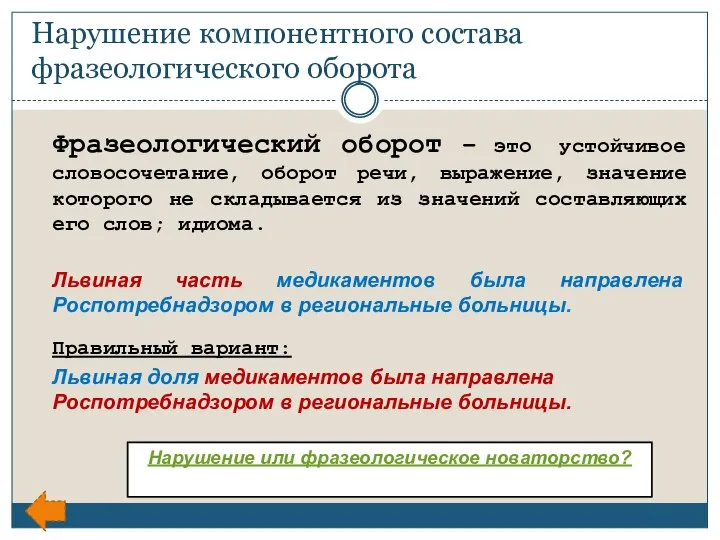 Нарушение компонентного состава фразеологического оборота

Фразеологический оборот – это устойчивое словосочетание, оборот речи, выражение, значение которого не складывается из значений составляющих его слов; идиома.

Львиная часть медикаментов была направлена Роспотребнадзором в региональные больницы.

Правильный вариант:

Львиная доля медикаментов была направлена Роспотребнадзором в региональные больницы.

Нарушение или фразеологическое новаторство?